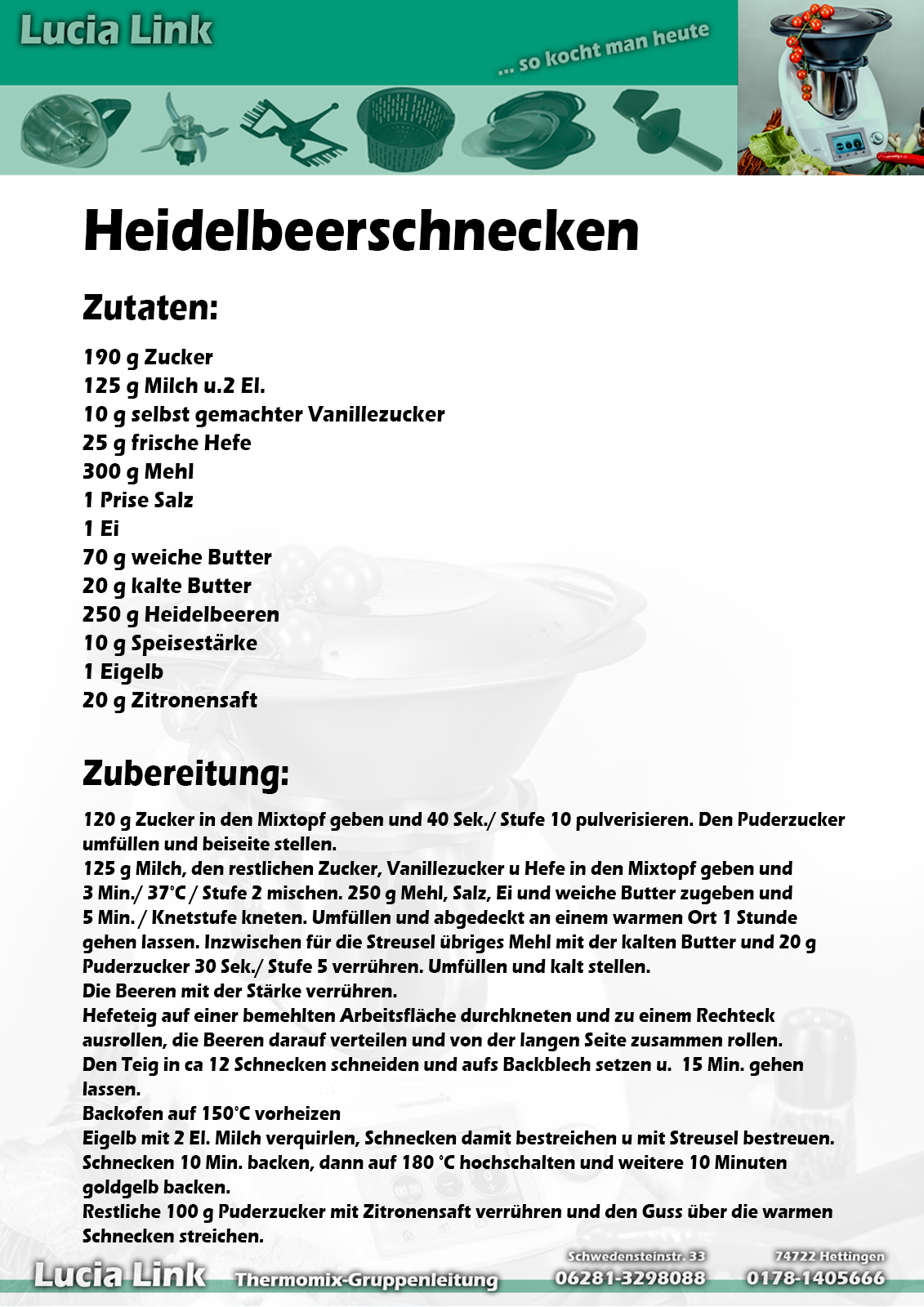 Lucia Link

... so kocht man heute

Heidelbeerschnecken

Zutaten:

190 g Zucker
125 g Milch u.2 El.
10 g selbst gemachter Vanillezucker
25 g frische Hefe
300 g Mehl
1 Prise Salz
1 Ei
70 g weiche Butter
20 g kalte Butter
250 g Heidelbeeren
10 g Speisestärke
1 Eigelb
20 g Zitronensaft

Zubereitung:

120 g Zucker in den Mixtopf geben und 40 Sek./ Stufe 10 pulverisieren. Den Puderzucker umfüllen und beiseite stellen.
125 g Milch, den restlichen Zucker, Vanillezucker u Hefe in den Mixtopf geben und 3 Min./ 37°C / Stufe 2 mischen. 250 g Mehl, Salz, Ei und weiche Butter zugeben und 5 Min. / Knetstufe kneten. Umfüllen und abgedeckt an einem warmen Ort 1 Stunde gehen lassen. Inzwischen für die Streusel übriges Mehl mit der kalten Butter und 20 g Puderzucker 30 Sek./ Stufe 5 verrühren. Umfüllen und kalt stellen.
Die Beeren mit der Stärke verrühren.
Hefeteig auf einer bemehlten Arbeitsfläche durchkneten und zu einem Rechteck ausrollen, die Beeren darauf verteilen und von der langen Seite zusammen rollen.
Den Teig in ca 12 Schnecken schneiden und aufs Backblech setzen u. 15 Min. gehen lassen.
Backofen auf 150°C vorheizen
Eigelb mit 2 El. Milch verquirlen, Schnecken damit bestreichen u mit Streusel bestreuen.
Schnecken 10 Min. backen, dann auf 180 °C hochschalten und weitere 10 Minuten goldgelb backen.
Restliche 100 g Puderzucker mit Zitronensaft verrühren und den Guss über die warmen Schnecken streichen.

Lucia Link Thermomix-Gruppenleitung Schwedensteinstr. 33 06281-3298088 74722 Hettingen 0178-1405666